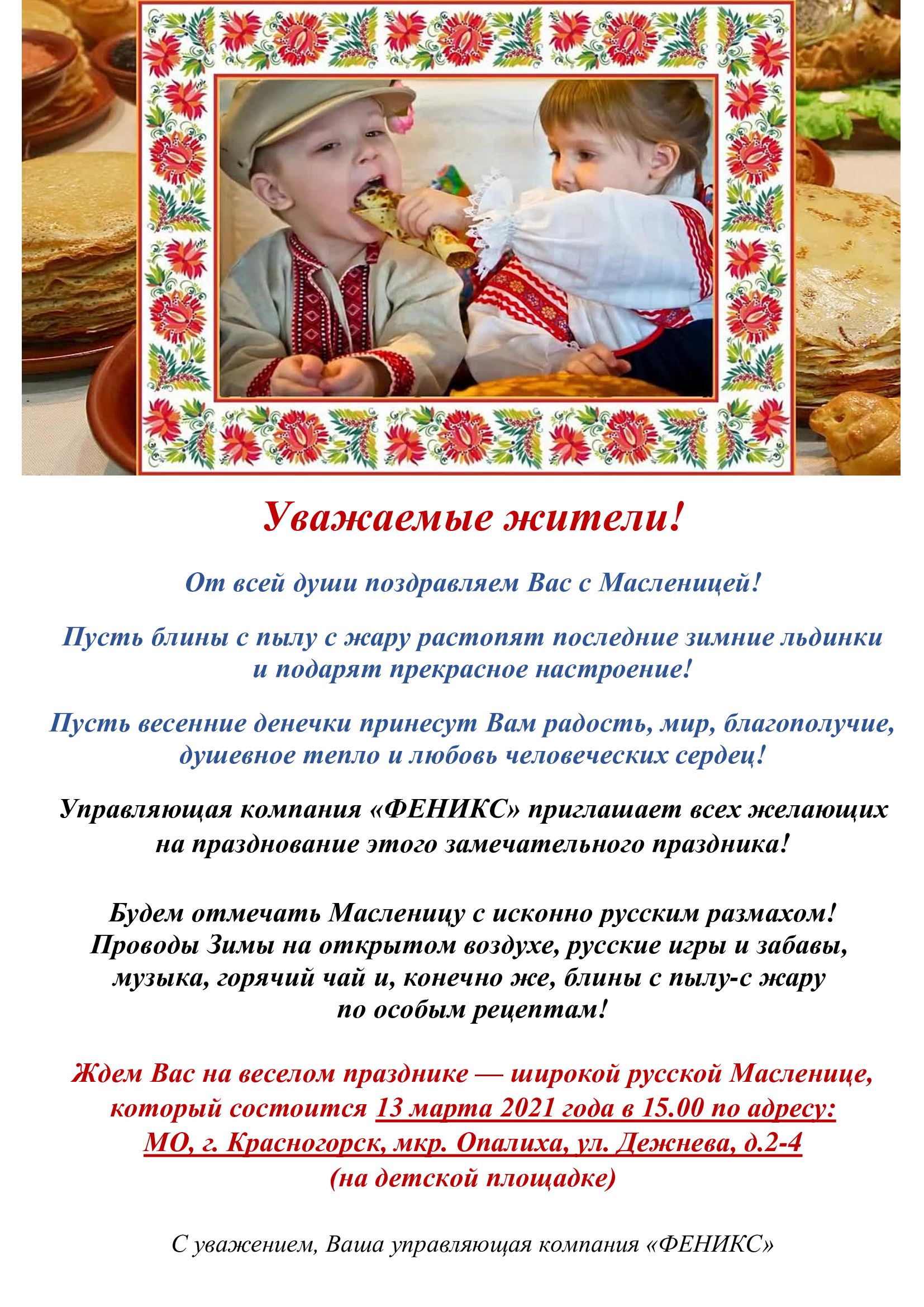 Уважаемые жители!

От всей души поздравляем Вас с Масленицей!

Пусть блины с пылу с жару растопят последние зимние льдинки и подарят прекрасное настроение!

Пусть весенние денечки принесут Вам радость, мир, благополучие, душевное тепло и любовь человеческих сердец!

Управляющая компания «ФЕНИКС» приглашает всех желающих на празднование этого замечательного праздника!

Будем отмечать Масленицу с исконно русским размахом! Проводы Зимы на открытом воздухе, русские игры и забавы, музыка, горячий чай и, конечно же, блины с пылу-с жару по особым рецептам!

Ждем Вас на веселом празднике — широкой русской Масленице, который состоится 13 марта 2021 года в 15.00 по адресу: МО, г. Красногорск, мкр. Опалиха, ул. Дежнева, д.2-4 (на детской площадке)

С уважением, Ваша управляющая компания «ФЕНИКС»